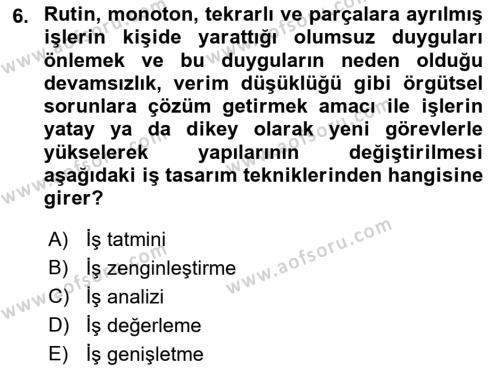 6. Rutin, monoton, tekrarlı ve parçalara ayrılmış işlerin kişide yarattığı olumsuz duyguları önlemek ve bu duyguların neden olduğu devamsızlık, verim düşüklüğü gibi örgütsel sorunlara çözüm getirmek amacı ile işlerin yatay ya da dikey olarak yeni görevlerle yükselerek yapılarının değiştirilmesi aşağıdaki iş tasarım tekniklerinden hangisine girer?

A) İş tatmini
B) İş zenginleştirme
C) İş analizi
D) İş değerleme
E) İş genişletme

www.aofsoru.com